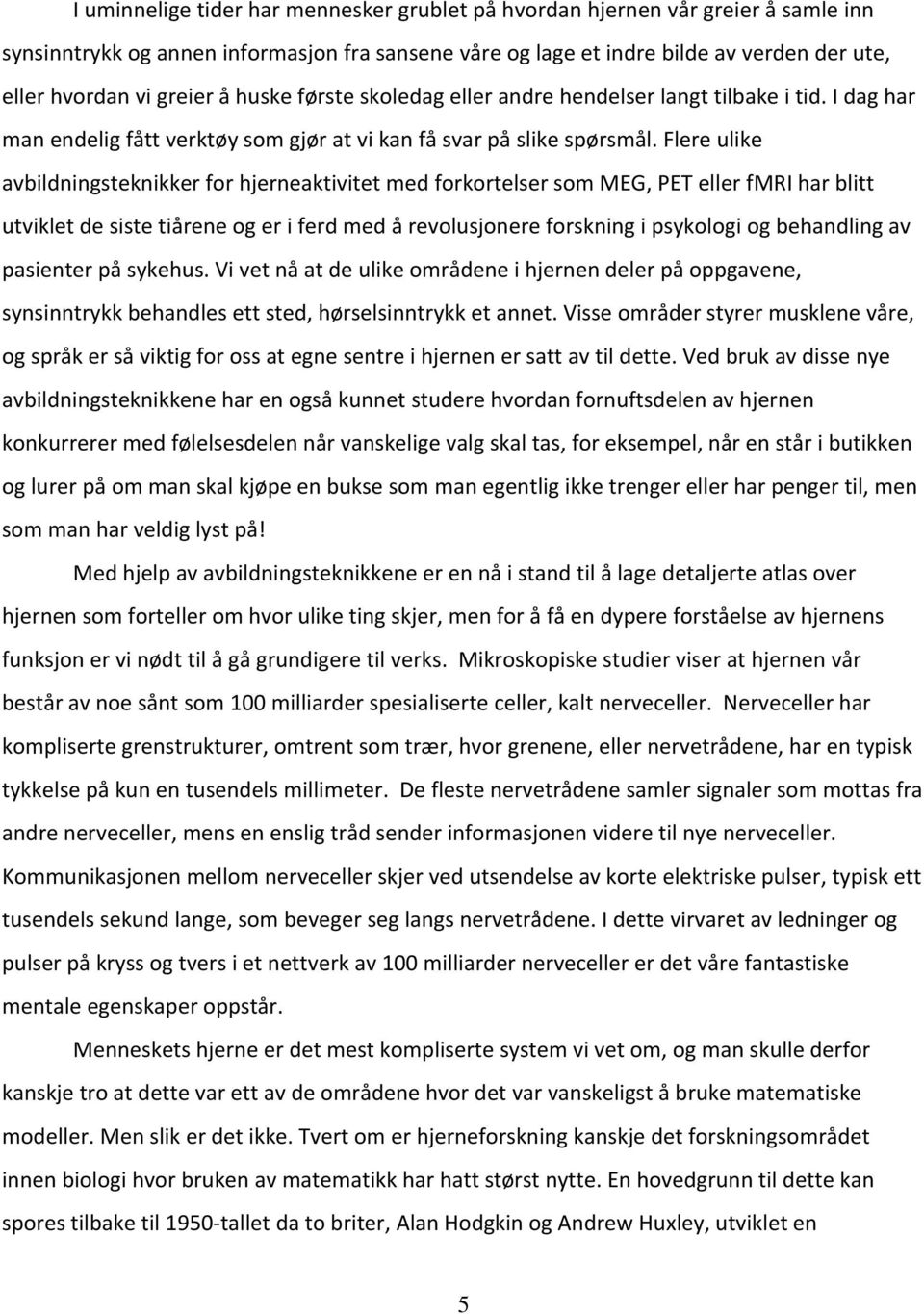 I uminnelige tider har mennesker grublet på hvordan hjernen vår greier å samle inn synsinntrykk og annen informasjon fra sansene våre og lage et indre bilde av verden der ute, eller hvordan vi greier å huske første skoledag eller andre hendelser langt tilbake i tid. I dag har man endelig fått verktøy som gjør at vi kan få svar på slike spørsmål. Flere ulike avbildningsteknikker for hjerneaktivitet med forkortelser som MEG, PET eller fMRI har blitt utviklet de siste tiårene og er i ferd med å revolusjonere forskning i psykologi og behandling av pasienter på sykehus. Vi vet nå at de ulike områdene i hjernen deler på oppgavene, synsinntrykk behandles ett sted, hørselsinntrykk et annet. Visse områder styrer musklene våre, og språk er så viktig for oss at egne sentre i hjernen er satt av til dette. Ved bruk av disse nye avbildningsteknikkene har en også kunnet studere hvordan fornuftsdelen av hjernen konkurrerer med følelsesdelen når vanskelige valg skal tas, for eksempel, når en står i butikken og lurer på om man skal kjøpe en bukse som man egentlig ikke trenger eller har penger til, men som man har veldig lyst på!

Med hjelp av avbildningsteknikkene er en nå i stand til å lage detaljerte atlas over hjernen som forteller om hvor ulike ting skjer, men for å få en dypere forståelse av hjernens funksjon er vi nødt til å gå grundigere til verks. Mikroskopiske studier viser at hjernen vår består av noe sånt som 100 milliarder spesialiserte celler, kalt nerveceller. Nerveceller har kompliserte grenstrukturer, omtrent som trær, hvor grenene, eller nervetrådene, har en typisk tykkelse på kun en tusendels millimeter. De fleste nervetrådene samler signaler som mottas fra andre nerveceller, mens en enslig tråd sender informasjonen videre til nye nerveceller. Kommunikasjonen mellom nerveceller skjer ved utsendelse av korte elektriske pulser, typisk ett tusendels sekund lange, som beveger seg langs nervetrådene. I dette virvaret av ledninger og pulser på kryss og tvers i et nettverk av 100 milliarder nerveceller er det våre fantastiske mentale egenskaper oppstår.

Menneskets hjerne er det mest kompliserte system vi vet om, og man skulle derfor kanskje tro at dette var ett av de områdene hvor det var vanskeligst å bruke matematiske modeller. Men slik er det ikke. Tvert om er hjerneforskning kanskje det forskningsområdet innen biologi hvor bruken av matematikk har hatt størst nytte. En hovedgrunn til dette kan spores tilbake til 1950-tallet da to briter, Alan Hodgkin og Andrew Huxley, utviklet en

5